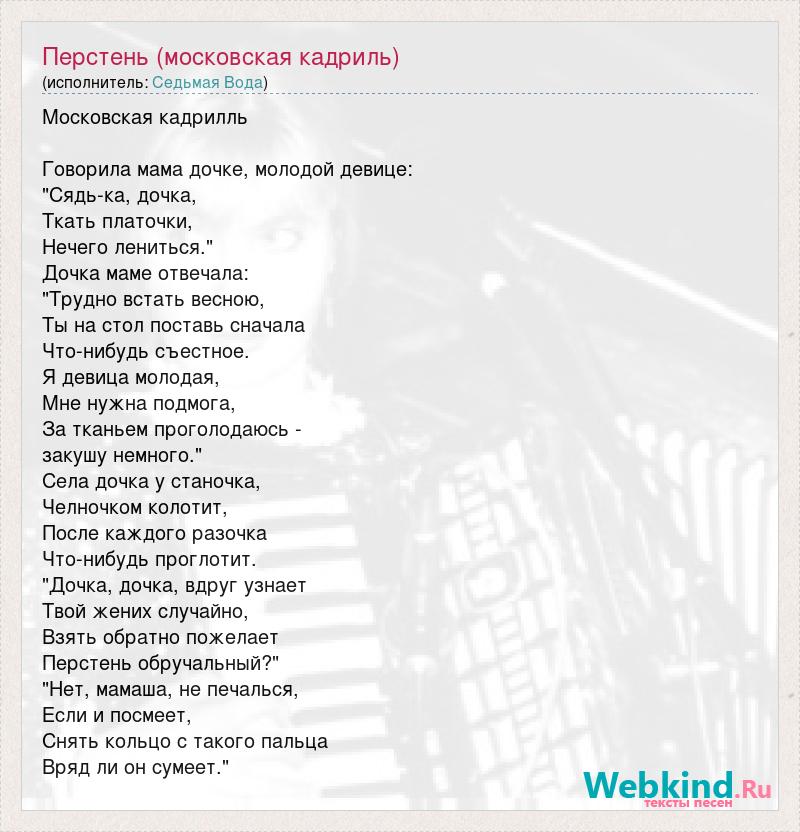 Перстень (московская кадриль)
(исполнитель: Седьмая Вода)

Московская кадрилль

Говорила мама дочке, молодой девице:
"Сядь-ка, дочка,
Ткать платочки,
Нечего лениться."
Дочка маме отвечала:
"Трудно встать весною,
Ты на стол поставь сначала
Что-нибудь съестное.
Я девица молодая,
Мне нужна подмога,
За тканьем проголодаюсь -
закушу немного."
Села дочка у станочка,
Челночком колотит,
После каждого разочка
Что-нибудь проглотит.
"Дочка, дочка, вдруг узнает
Твой жених случайно,
Взять обратно пожелает
Перстень обручальный?"
"Нет, мамаша, не печалься,
Если и посмеет,
Снять кольцо с такого пальца
Вряд ли он сумеет."

Webkind.Ru
тексты песен